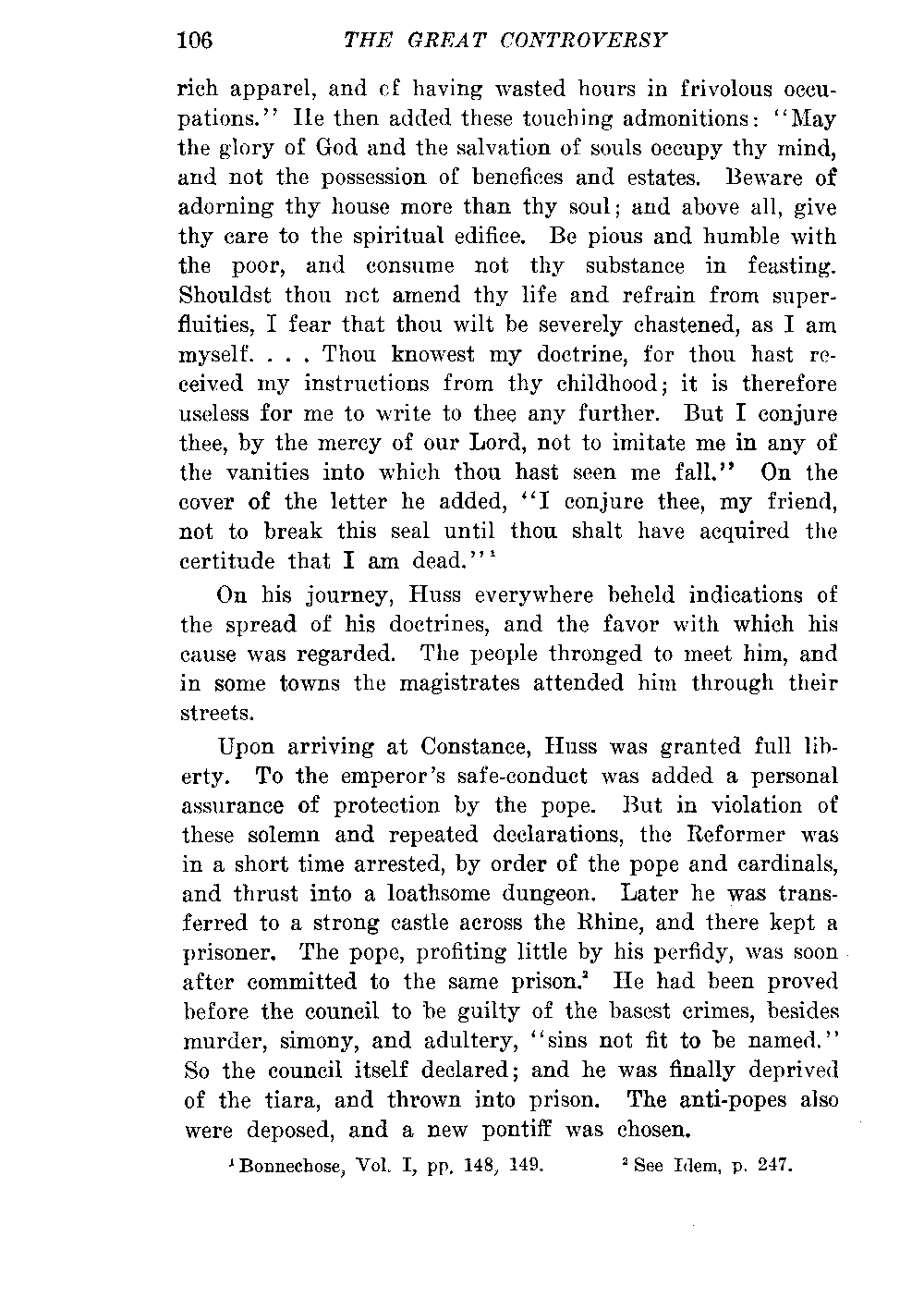 106 THE GREAT CONTROVERSY

rich apparel, and of having wasted hours in frivolous occupations." He then added these touching admonitions: "May the glory of God and the salvation of souls occupy thy mind, and not the possession of benefices and estates. Beware of adorning thy house more than thy soul; and above all, give thy care to the spiritual edifice. Be pious and humble with the poor, and consume not thy substance in feasting. Shouldst thou not amend thy life and refrain from superfluities, I fear that thou wilt be severely chastened, as I am myself. . . . Thou knowest my doctrine, for thou hast received my instructions from thy childhood; it is therefore useless for me to write to thee any further. But I conjure thee, by the mercy of our Lord, not to imitate me in any of the vanities into which thou hast seen me fall." On the cover of the letter he added, "I conjure thee, my friend, not to break this seal until thou shalt have acquired the certitude that I am dead."$^1$

On his journey, Huss everywhere beheld indications of the spread of his doctrines, and the favor with which his cause was regarded. The people thronged to meet him, and in some towns the magistrates attended him through their streets.

Upon arriving at Constance, Huss was granted full liberty. To the emperor's safe-conduct was added a personal assurance of protection by the pope. But in violation of these solemn and repeated declarations, the Reformer was in a short time arrested, by order of the pope and cardinals, and thrust into a loathsome dungeon. Later he was transferred to a strong castle across the Rhine, and there kept a prisoner. The pope, profiting little by his perfidy, was soon after committed to the same prison.$^2$ He had been proved before the council to be guilty of the basest crimes, besides murder, simony, and adultery, "sins not fit to be named." So the council itself declared; and he was finally deprived of the tiara, and thrown into prison. The anti-popes also were deposed, and a new pontiff was chosen.

$^1$ Bonnechose, Vol. I, pp. 148, 149. $^2$ See Idem, p. 247.